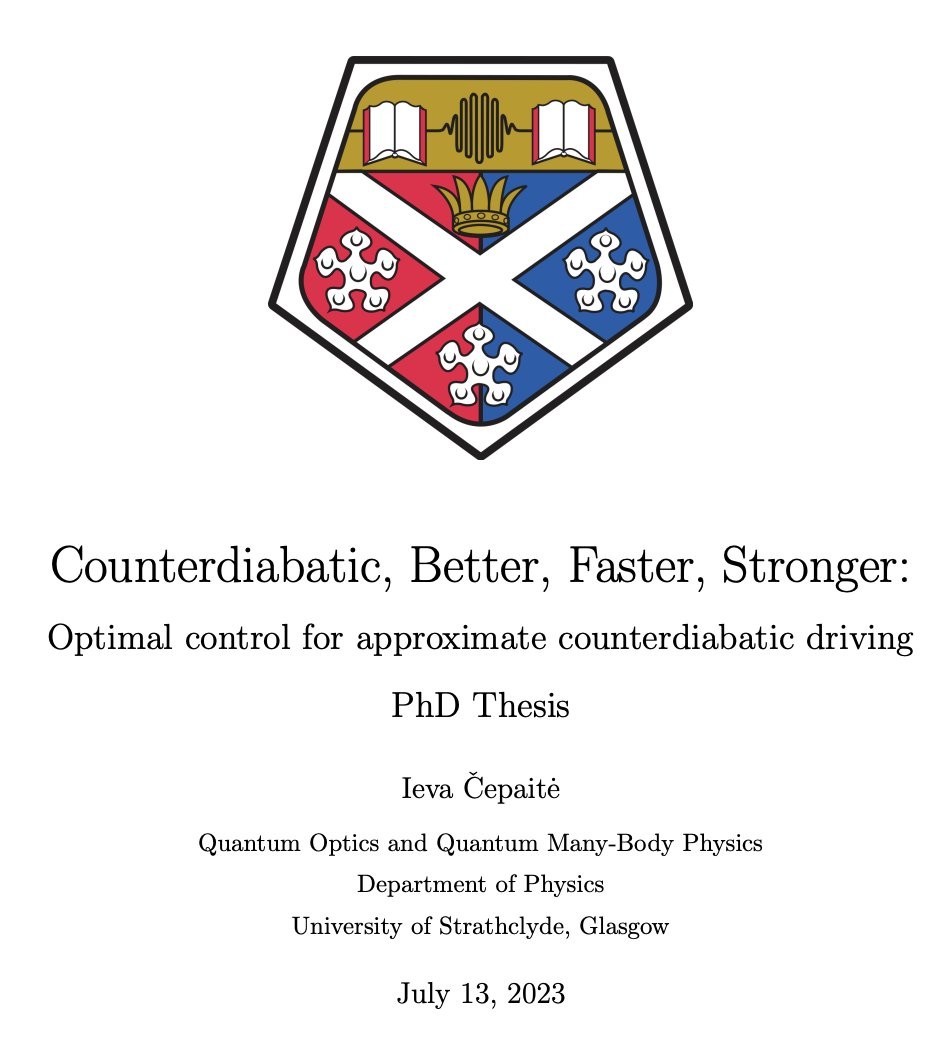 Counterdiabatic, Better, Faster, Stronger:

Optimal control for approximate counterdiabatic driving

PhD Thesis

Ieva Čepaitė

Quantum Optics and Quantum Many-Body Physics

Department of Physics

University of Strathclyde, Glasgow

July 13, 2023